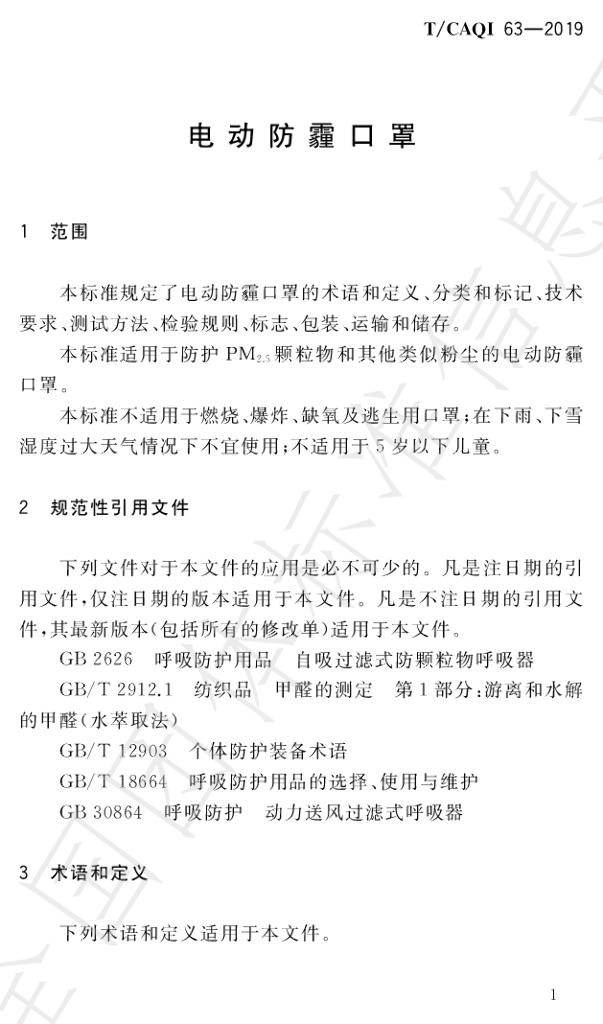 T/CAQI 63—2019

电动防霾口罩

1 范围

本标准规定了电动防霾口罩的术语和定义、分类和标记、技术要求、测试方法、检验规则、标志、包装、运输和储存。

本标准适用于防护 $PM_{2.5}$ 颗粒物和其他类似粉尘的电动防霾口罩。

本标准不适用于燃烧、爆炸、缺氧及逃生用口罩;在下雨、下雪湿度过大天气情况下不宜使用;不适用于 5 岁以下儿童。

2 规范性引用文件

下列文件对于本文件的应用是必不可少的。凡是注日期的引用文件,仅注日期的版本适用于本文件。凡是不注日期的引用文件,其最新版本(包括所有的修改单)适用于本文件。

GB 2626 呼吸防护用品 自吸过滤式防颗粒物呼吸器

GB/T 2912.1 纺织品 甲醛的测定 第 1 部分:游离和水解的甲醛(水萃取法)

GB/T 12903 个体防护装备术语

GB/T 18664 呼吸防护用品的选择、使用与维护

GB 30864 呼吸防护 动力送风过滤式呼吸器

3 术语和定义

下列术语和定义适用于本文件。

1